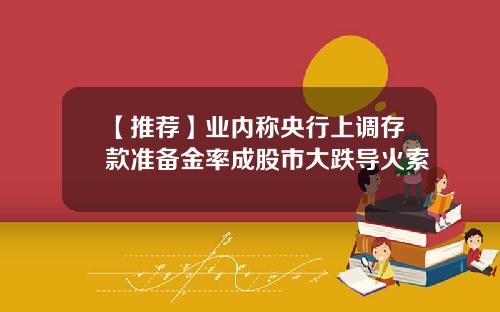 【推荐】业内称央行上调存款准备金率成股市大跌导火索